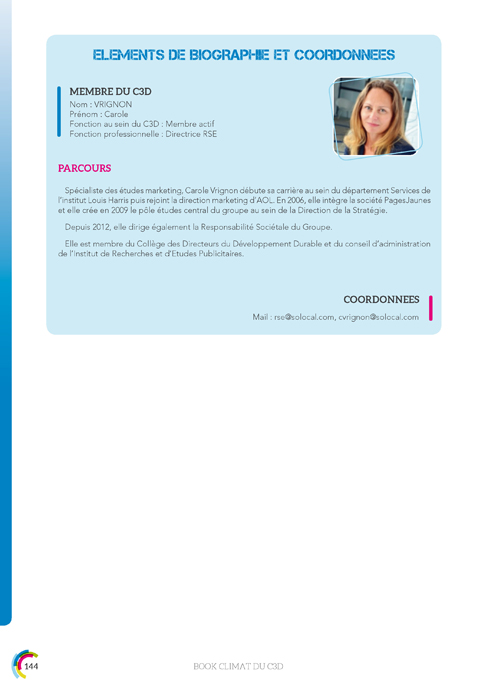 ELEMENTS DE BIOGRAPHIE ET COORDONNEES

MEMBRE DU C3D
Nom : VRIGNON
Prénom : Carole
Fonction au sein du C3D : Membre actif
Fonction professionnelle : Directrice RSE

PARCOURS

Spécialiste des études marketing, Carole Vrignon débute sa carrière au sein du département Services de l'institut Louis Harris puis rejoint la direction marketing d'AOL. En 2006, elle intègre la société PagesJaunes et elle crée en 2009 le pôle études central du groupe au sein de la Direction de la Stratégie.

Depuis 2012, elle dirige également la Responsabilité Sociétale du Groupe.

Elle est membre du Collège des Directeurs du Développement Durable et du conseil d'administration de l'Institut de Recherches et d'Etudes Publicitaires.

COORDONNEES
Mail : rse@solocal.com, cvrignon@solocal.com

144

BOOK CLIMAT DU C3D